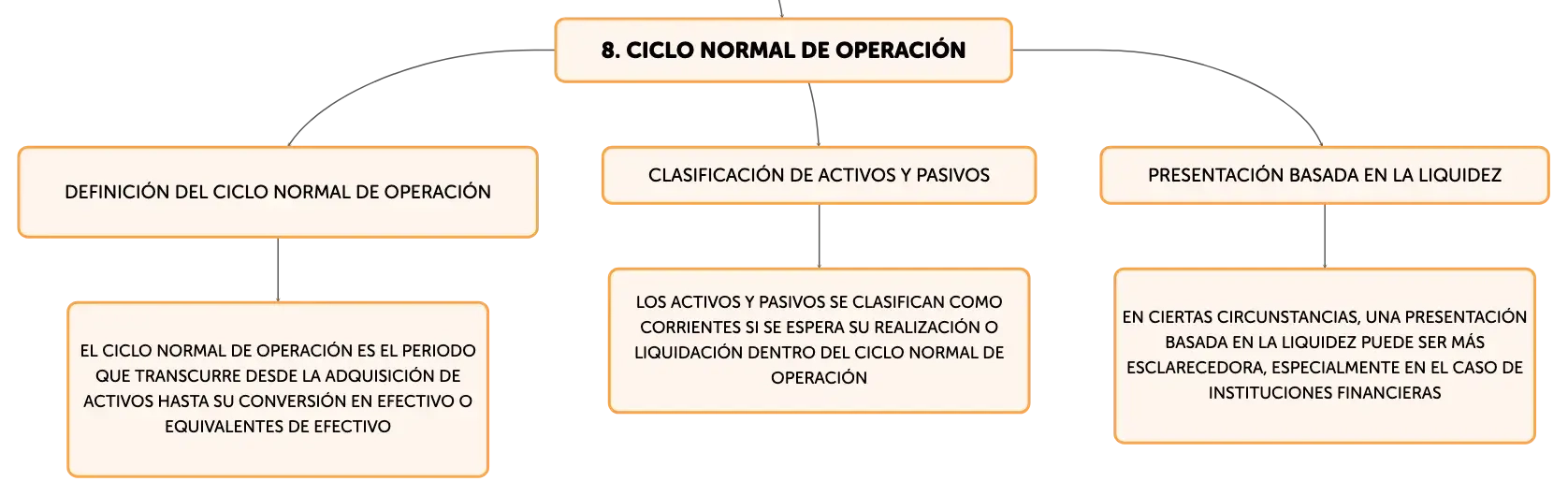 8. CICLO NORMAL DE OPERACIÓN

DEFINICIÓN DEL CICLO NORMAL DE OPERACIÓN

EL CICLO NORMAL DE OPERACIÓN ES EL PERIODO QUE TRANSCURRE DESDE LA ADQUISICIÓN DE ACTIVOS HASTA SU CONVERSIÓN EN EFECTIVO O EQUIVALENTES DE EFECTIVO

CLASIFICACIÓN DE ACTIVOS Y PASIVOS

LOS ACTIVOS Y PASIVOS SE CLASIFICAN COMO CORRIENTES SI SE ESPERA SU REALIZACIÓN O LIQUIDACIÓN DENTRO DEL CICLO NORMAL DE OPERACIÓN

PRESENTACIÓN BASADA EN LA LIQUIDEZ

EN CIERTAS CIRCUNSTANCIAS, UNA PRESENTACIÓN BASADA EN LA LIQUIDEZ PUEDE SER MÁS ESCLARECEDORA, ESPECIALMENTE EN EL CASO DE INSTITUCIONES FINANCIERAS